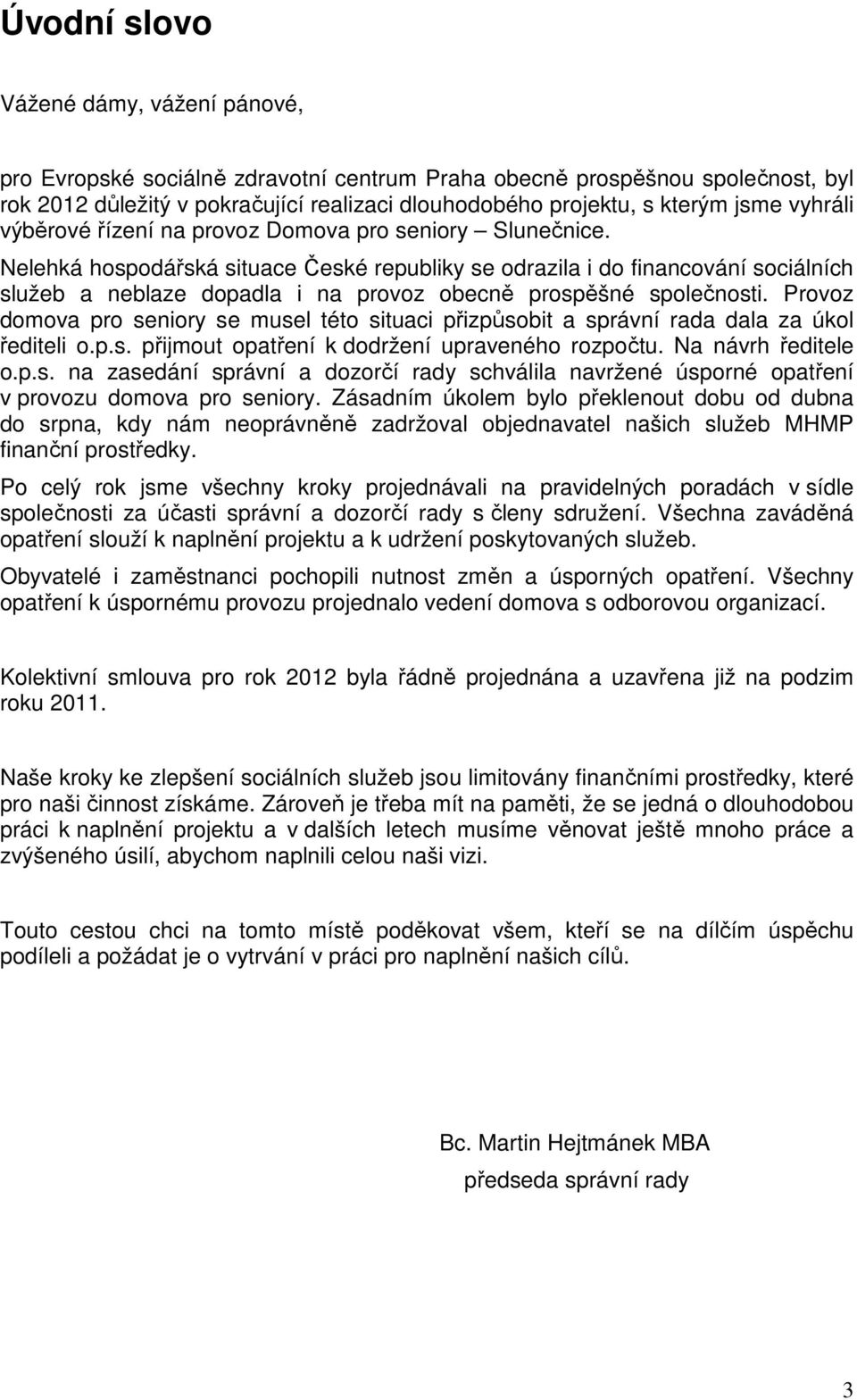 Úvodní slovo

Vážené dámy, vážení pánové,

pro Evropské sociálně zdravotní centrum Praha obecně prospěšnou společnost, byl rok 2012 důležitý v pokračující realizaci dlouhodobého projektu, s kterým jsme vyhráli výběrové řízení na provoz Domova pro seniory – Slunečnice.
Nelehká hospodářská situace České republiky se odrazila i do financování sociálních služeb a neblaze dopadla i na provoz obecně prospěšné společnosti. Provoz domova pro seniory se musel této situaci přizpůsobit a správní rada dala za úkol řediteli o.p.s. přijmout opatření k dodržení upraveného rozpočtu. Na návrh ředitele o.p.s. na zasedání správní a dozorčí rady schválila navržené úsporné opatření v provozu domova pro seniory. Zásadním úkolem bylo překlenout dobu od dubna do srpna, kdy nám neoprávněně zadržoval objednavatel našich služeb MHMP finanční prostředky.

Po celý rok jsme všechny kroky projednávali na pravidelných poradách v sídle společnosti za účasti správní a dozorčí rady s členy sdružení. Všechna zaváděná opatření slouží k naplnění projektu a k udržení poskytovaných služeb.

Obyvatelé i zaměstnanci pochopili nutnost změn a úsporných opatření. Všechny opatření k úspornému provozu projednalo vedení domova s odborovou organizací.

Kolektivní smlouva pro rok 2012 byla řádně projednána a uzavřena již na podzim roku 2011.

Naše kroky ke zlepšení sociálních služeb jsou limitovány finančními prostředky, které pro naši činnost získáme. Zároveň je třeba mít na paměti, že se jedná o dlouhodobou práci k naplnění projektu a v dalších letech musíme věnovat ještě mnoho práce a zvýšeného úsilí, abychom naplnili celou naši vizi.

Touto cestou chci na tomto místě poděkovat všem, kteří se na dílčím úspěchu podíleli a požádat je o vytrvání v práci pro naplnění našich cílů.

Bc. Martin Hejtmánek MBA
předseda správní rady

3